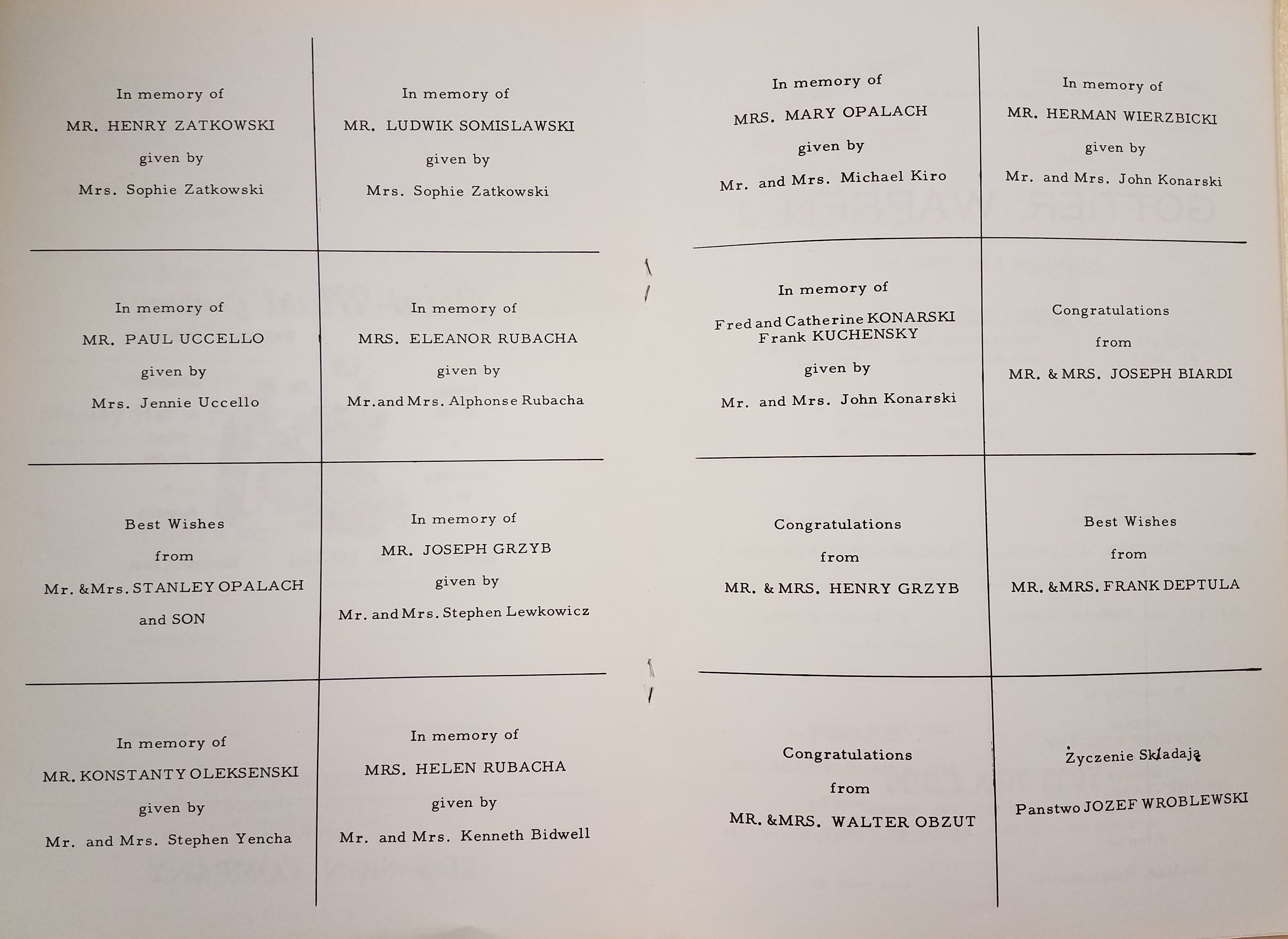 In memory of
MR. HENRY ZATKOWSKI
given by
Mrs. Sophie Zatkowski

In memory of
MR. LUDWIK SOMISLAWSKI
given by
Mrs. Sophie Zatkowski

In memory of
MR. PAUL UCCELLO
given by
Mrs. Jennie Uccello

In memory of
MRS. ELEANOR RUBACHA
given by
Mr.and Mrs. Alphonse Rubacha

Best Wishes
from
Mr. &Mrs. STANLEY OPALACH
and SON

In memory of
MR. JOSEPH GRZYB
given by
Mr. and Mrs. Stephen Lewkowicz

In memory of
MR. KONSTANTY OLEKSENSKI
given by
Mr. and Mrs. Stephen Yencha

In memory of
MRS. HELEN RUBACHA
given by
Mr. and Mrs. Kenneth Bidwell

In memory of
MRS. MARY OPALACH
given by
Mr. and Mrs. Michael Kiro

In memory of
MR. HERMAN WIERZBICKI
given by
Mr. and Mrs. John Konarski

In memory of
Fred and Catherine KONARSKI
Frank KUCHENSKY
given by
Mr. and Mrs. John Konarski

Congratulations
from
MR. & MRS. JOSEPH BIARDI

Congratulations
from
MR. & MRS. HENRY GRZYB

Best Wishes
from
MR. &MRS. FRANK DEPTULA

Congratulations
from
MR. &MRS. WALTER OBZUT

Życzenie Składają
Panstwo JOZEF WROBLEWSKI